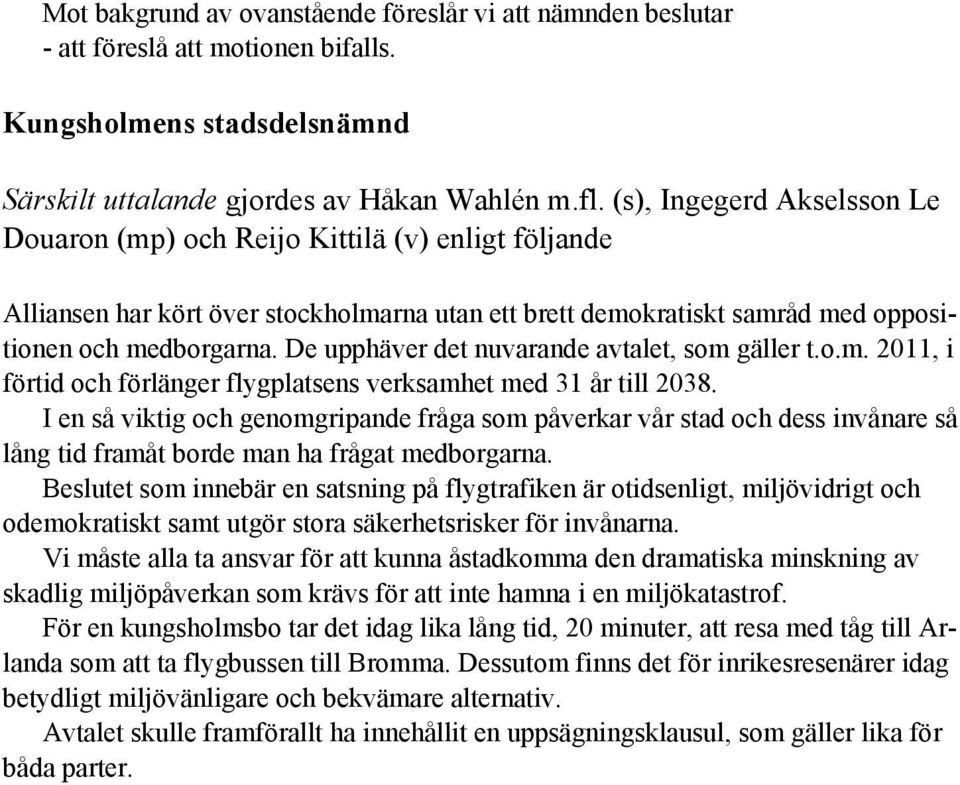 Mot bakgrund av ovanstående föreslår vi att nämnden beslutar
- att föreslå att motionen bifalls.

Kungsholmens stadsdelsnämnd

Särskilt uttalande gjordes av Håkan Wahlén m.fl. (s), Ingegerd Akselsson Le Douaron (mp) och Reijo Kittilä (v) enligt följande

Alliansen har kört över stockholmarna utan ett brett demokratiskt samråd med oppositionen och medborgarna. De upphäver det nuvarande avtalet, som gäller t.o.m. 2011, i förtid och förlänger flygplatsens verksamhet med 31 år till 2038.

I en så viktig och genomgripande fråga som påverkar vår stad och dess invånare så lång tid framåt borde man ha frågat medborgarna.

Beslutet som innebär en satsning på flygtrafiken är otidsenligt, miljövidrigt och odemokratiskt samt utgör stora säkerhetsrisker för invånarna.

Vi måste alla ta ansvar för att kunna åstadkomma den dramatiska minskning av skadlig miljöpåverkan som krävs för att inte hamna i en miljökatastrof.

För en kungsholmsbo tar det idag lika lång tid, 20 minuter, att resa med tåg till Arlanda som att ta flygbussen till Bromma. Dessutom finns det för inrikesresenärer idag betydligt miljövänligare och bekvämare alternativ.

Avtalet skulle framförallt ha innehållit en uppsägningsklausul, som gäller lika för båda parter.